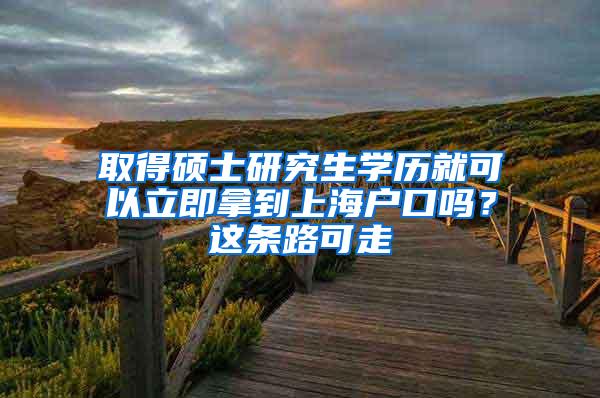 取得硕士研究生学历就可以立即拿到上海户口吗？这条路可走